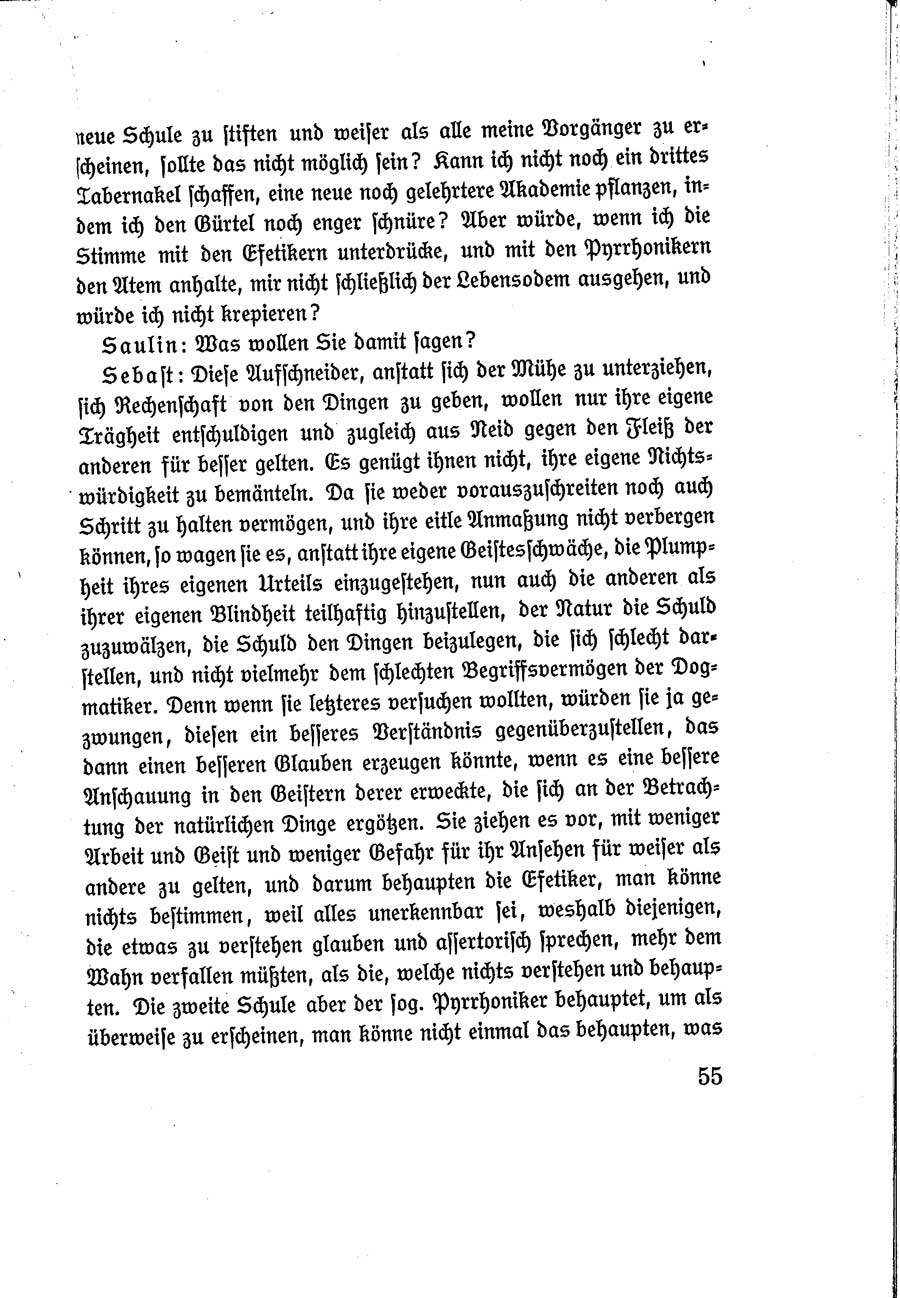 neue Schule zu stiften und weiser als alle meine Vorgänger zu erscheinen, sollte das nicht möglich sein? Kann ich nicht noch ein drittes Tabernakel schaffen, eine neue noch gelehrtere Akademie pflanzen, indem ich den Gürtel noch enger schnüre? Aber würde, wenn ich die Stimme mit den Efetikern unterdrücke, und mit den Pyrrhonikern den Atem anhalte, mir nicht schließlich der Lebensodem ausgehen, und würde ich nicht krepieren?

Saulin: Was wollen Sie damit sagen?

Sebast: Diese Aufschneider, anstatt sich der Mühe zu unterziehen, sich Rechenschaft von den Dingen zu geben, wollen nur ihre eigene Trägheit entschuldigen und zugleich aus Neid gegen den Fleiß der anderen für besser gelten. Es genügt ihnen nicht, ihre eigene Nichtswürdigkeit zu bemänteln. Da sie weder vorauszuschreiten noch auch Schritt zu halten vermögen, und ihre eitle Anmaßung nicht verbergen können, so wagen sie es, anstatt ihre eigene Geistesschwäche, die Plumpheit ihres eigenen Urteils einzugestehen, nun auch die anderen als ihrer eigenen Blindheit teilhaftig hinzustellen, der Natur die Schuld zuzuwälzen, die Schuld den Dingen beizulegen, die sich schlecht darstellen, und nicht vielmehr dem schlechten Begriffsvermögen der Dogmatiker. Denn wenn sie letzteres versuchen wollten, würden sie ja gezwungen, diesen ein besseres Verständnis gegenüberzustellen, das dann einen besseren Glauben erzeugen könnte, wenn es eine bessere Anschauung in den Geistern derer erweckte, die sich an der Betrachtung der natürlichen Dinge ergötzen. Sie ziehen es vor, mit weniger Arbeit und Geist und weniger Gefahr für ihr Ansehen für weiser als andere zu gelten, und darum behaupten die Efetiker, man könne nichts bestimmen, weil alles unerkennbar sei, weshalb diejenigen, die etwas zu verstehen glauben und assertorisch sprechen, mehr dem Wahn verfallen müßten, als die, welche nichts verstehen und behaupten. Die zweite Schule aber der sog. Pyrrhoniker behauptet, um als überweise zu erscheinen, man könne nicht einmal das behaupten, was

55